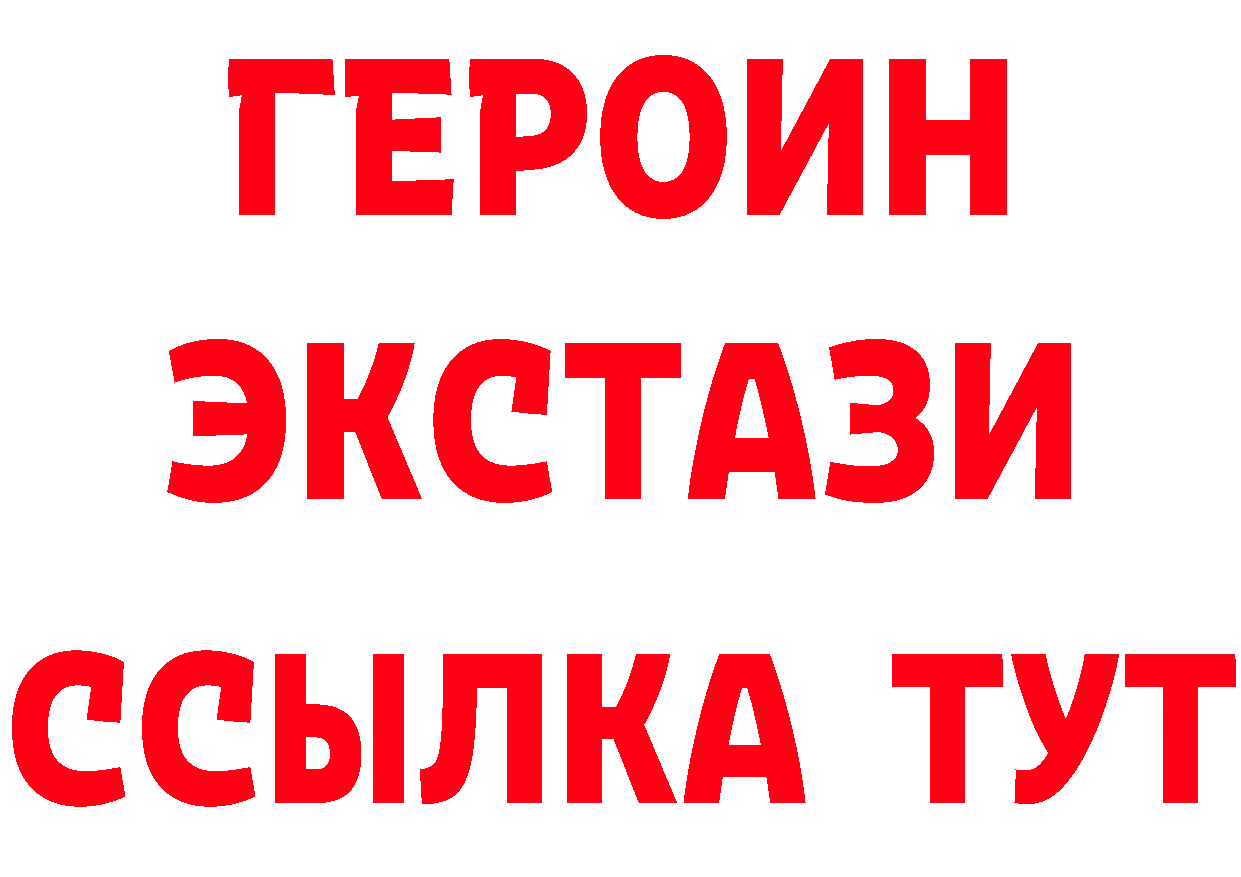 ГЕРОИН
ЭКСТАЗИ
ССЫЛКА ТУТ